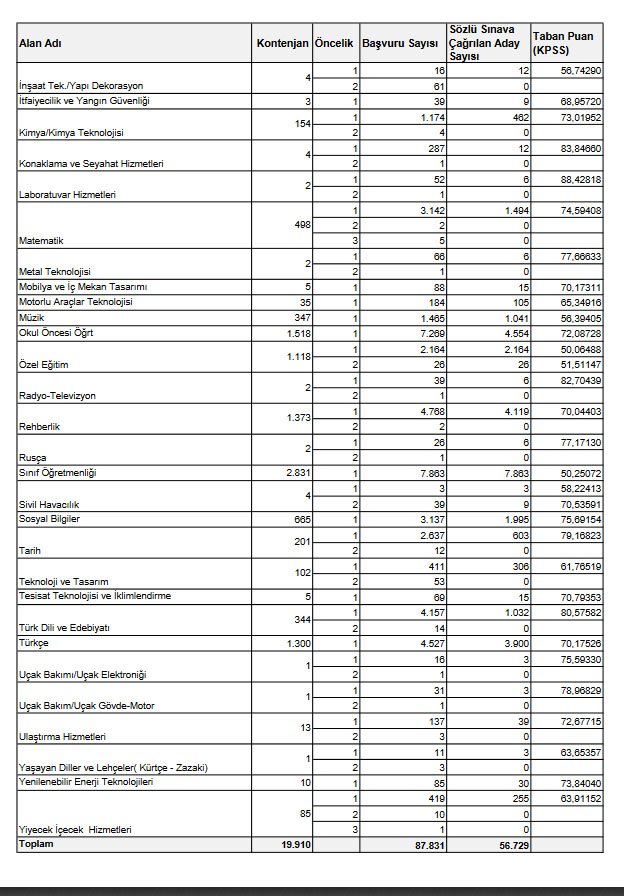 | Alan Adı | Kontenjan | Öncelik | Başvuru Sayısı | Sözlü Sınava Çağrılan Aday Sayısı | Taban Puan (KPSS) |
|---|---|---|---|---|---|
| İnşaat Tek./Yapı Dekorasyon | 4 | 1 | 16 | 12 | 56,74290 |
| | | 2 | 61 | 0 | |
| İtfaiyecilik ve Yangın Güvenliği | 3 | 1 | 39 | 9 | 68,95720 |
| Kimya/Kimya Teknolojisi | 154 | 1 | 1.174 | 462 | 73,01952 |
| | | 2 | 4 | 0 | |
| Konaklama ve Seyahat Hizmetleri | 4 | 1 | 287 | 12 | 83,84660 |
| | | 2 | 1 | 0 | |
| Laboratuvar Hizmetleri | 2 | 1 | 52 | 6 | 88,42818 |
| | | 2 | 1 | 0 | |
| Matematik | 498 | 1 | 3.142 | 1.494 | 74,59408 |
| | | 2 | 2 | 0 | |
| | | 3 | 5 | 0 | |
| Metal Teknolojisi | 2 | 1 | 66 | 6 | 77,66633 |
| | | 2 | 1 | 0 | |
| Mobilya ve İç Mekan Tasarımı | 5 | 1 | 88 | 15 | 70,17311 |
| Motorlu Araçlar Teknolojisi | 35 | 1 | 184 | 105 | 65,34916 |
| Müzik | 347 | 1 | 1.465 | 1.041 | 56,39405 |
| Okul Öncesi Öğrt | 1.518 | 1 | 7.269 | 4.554 | 72,08728 |
| Özel Eğitim | 1.118 | 1 | 2.164 | 2.164 | 50,06488 |
| | | 2 | 26 | 26 | 51,51147 |
| Radyo-Televizyon | 2 | 1 | 39 | 6 | 82,70439 |
| | | 2 | 1 | 0 | |
| Rehberlik | 1.373 | 1 | 4.768 | 4.119 | 70,04403 |
| | | 2 | 2 | 0 | |
| Rusça | 2 | 1 | 26 | 6 | 77,17130 |
| | | 2 | 1 | 0 | |
| Sınıf Öğretmenliği | 2.831 | 1 | 7.863 | 7.863 | 50,25072 |
| Sivil Havacılık | 4 | 1 | 3 | 3 | 58,22413 |
| | | 2 | 39 | 9 | 70,53591 |
| Sosyal Bilgiler | 665 | 1 | 3.137 | 1.995 | 75,69154 |
| Tarih | 201 | 1 | 2.637 | 603 | 79,16823 |
| | | 2 | 12 | 0 | |
| Teknoloji ve Tasarım | 102 | 1 | 411 | 306 | 61,76519 |
| | | 2 | 53 | 0 | |
| Tesisat Teknolojisi ve İklimlendirme | 5 | 1 | 69 | 15 | 70,79353 |
| Türk Dili ve Edebiyatı | 344 | 1 | 4.157 | 1.032 | 80,57582 |
| | | 2 | 14 | 0 | |
| Türkçe | 1.300 | 1 | 4.527 | 3.900 | 70,17526 |
| Uçak Bakımı/Uçak Elektroniği | 1 | 1 | 16 | 3 | 75,59330 |
| | | 2 | 1 | 0 | |
| Uçak Bakım/Uçak Gövde-Motor | 1 | 1 | 31 | 3 | 78,96829 |
| | | 2 | 1 | 0 | |
| Ulaştırma Hizmetleri | 13 | 1 | 137 | 39 | 72,67715 |
| | | 2 | 3 | 0 | |
| Yaşayan Diller ve Lehçeler( Kürtçe - Zazaki) | 1 | 1 | 11 | 3 | 63,65357 |
| | | 2 | 3 | 0 | |
| Yenilenebilir Enerji Teknolojileri | 10 | 1 | 85 | 30 | 73,84040 |
| Yiyecek İçecek Hizmetleri | 85 | 1 | 419 | 255 | 63,91152 |
| | | 2 | 10 | 0 | |
| | | 3 | 1 | 0 | |
| Toplam | 19.910 | | 87.831 | 56.729 | |